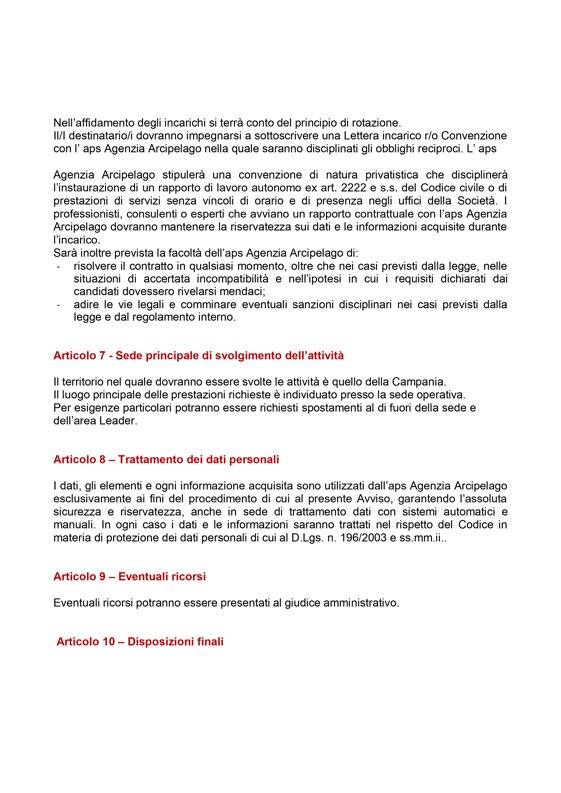 Nell'affidamento degli incarichi si terrà conto del principio di rotazione.
Il/I destinatario/i dovranno impegnarsi a sottoscrivere una Lettera incarico r/o Convenzione con l' aps Agenzia Arcipelago nella quale saranno disciplinati gli obblighi reciproci. L' aps

Agenzia Arcipelago stipulerà una convenzione di natura privatistica che disciplinerà l'instaurazione di un rapporto di lavoro autonomo ex art. 2222 e s.s. del Codice civile o di prestazioni di servizi senza vincoli di orario e di presenza negli uffici della Società. I professionisti, consulenti o esperti che avviano un rapporto contrattuale con l'aps Agenzia Arcipelago dovranno mantenere la riservatezza sui dati e le informazioni acquisite durante l'incarico.
Sarà inoltre prevista la facoltà dell'aps Agenzia Arcipelago di:
- risolvere il contratto in qualsiasi momento, oltre che nei casi previsti dalla legge, nelle situazioni di accertata incompatibilità e nell'ipotesi in cui i requisiti dichiarati dai candidati dovessero rivelarsi mendaci;
- adire le vie legali e comminare eventuali sanzioni disciplinari nei casi previsti dalla legge e dal regolamento interno.

Articolo 7 - Sede principale di svolgimento dell'attività

Il territorio nel quale dovranno essere svolte le attività è quello della Campania.
Il luogo principale delle prestazioni richieste è individuato presso la sede operativa.
Per esigenze particolari potranno essere richiesti spostamenti al di fuori della sede e dell'area Leader.

Articolo 8 – Trattamento dei dati personali

I dati, gli elementi e ogni informazione acquisita sono utilizzati dall'aps Agenzia Arcipelago esclusivamente ai fini del procedimento di cui al presente Avviso, garantendo l'assoluta sicurezza e riservatezza, anche in sede di trattamento dati con sistemi automatici e manuali. In ogni caso i dati e le informazioni saranno trattati nel rispetto del Codice in materia di protezione dei dati personali di cui al D.Lgs. n. 196/2003 e ss.mm.ii..

Articolo 9 – Eventuali ricorsi

Eventuali ricorsi potranno essere presentati al giudice amministrativo.

Articolo 10 – Disposizioni finali